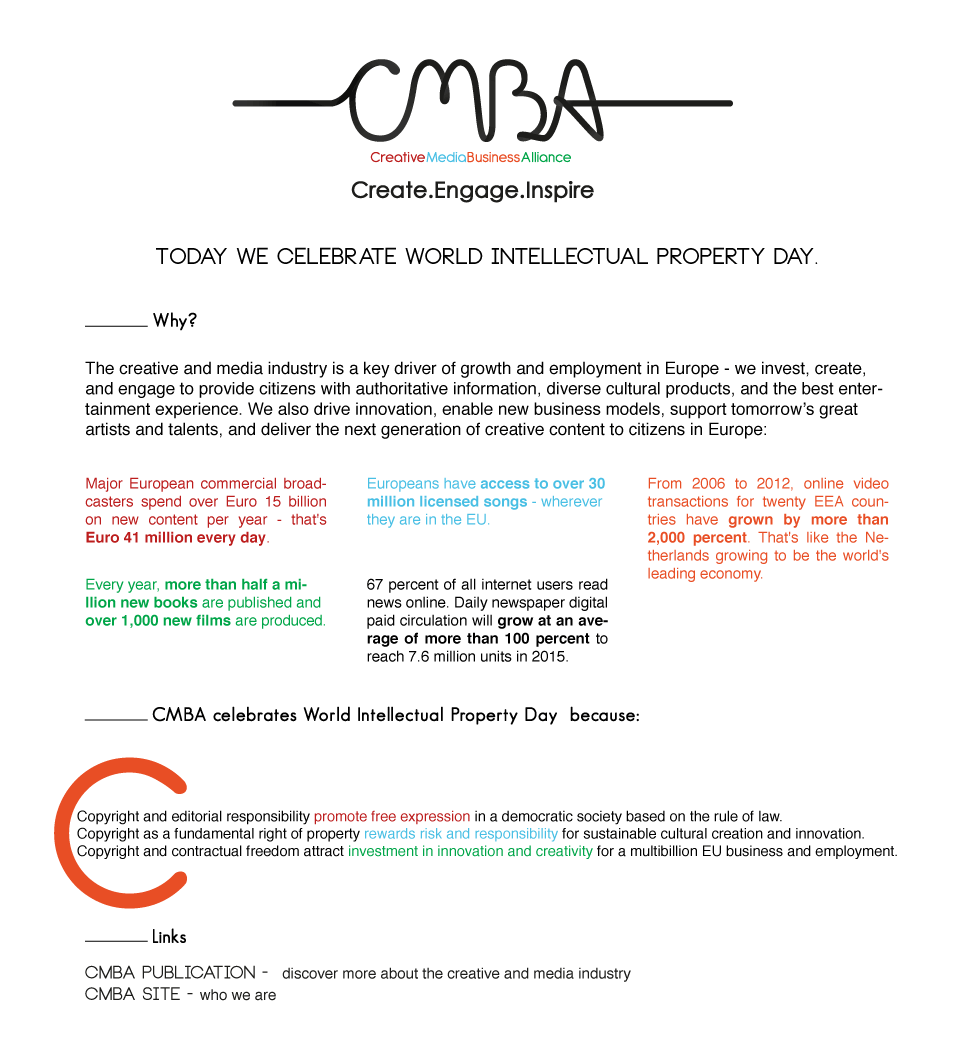 CMBA

CreativeMediaBusinessAlliance

Create.Engage.Inspire

TODAY WE CELEBRATE WORLD INTELLECTUAL PROPERTY DAY.

Why?

The creative and media industry is a key driver of growth and employment in Europe - we invest, create, and engage to provide citizens with authoritative information, diverse cultural products, and the best entertainment experience. We also drive innovation, enable new business models, support tomorrow's great artists and talents, and deliver the next generation of creative content to citizens in Europe:

Major European commercial broadcasters spend over Euro 15 billion on new content per year - that's Euro 41 million every day.

Every year, more than half a million new books are published and over 1,000 new films are produced.

Europeans have access to over 30 million licensed songs - wherever they are in the EU.

67 percent of all internet users read news online. Daily newspaper digital paid circulation will grow at an average of more than 100 percent to reach 7.6 million units in 2015.

From 2006 to 2012, online video transactions for twenty EEA countries have grown by more than 2,000 percent. That's like the Netherlands growing to be the world's leading economy.

CMBA celebrates World Intellectual Property Day because:

Copyright and editorial responsibility promote free expression in a democratic society based on the rule of law.
Copyright as a fundamental right of property rewards risk and responsibility for sustainable cultural creation and innovation.
Copyright and contractual freedom attract investment in innovation and creativity for a multibillion EU business and employment.

Links

CMBA PUBLICATION - discover more about the creative and media industry
CMBA SITE - who we are